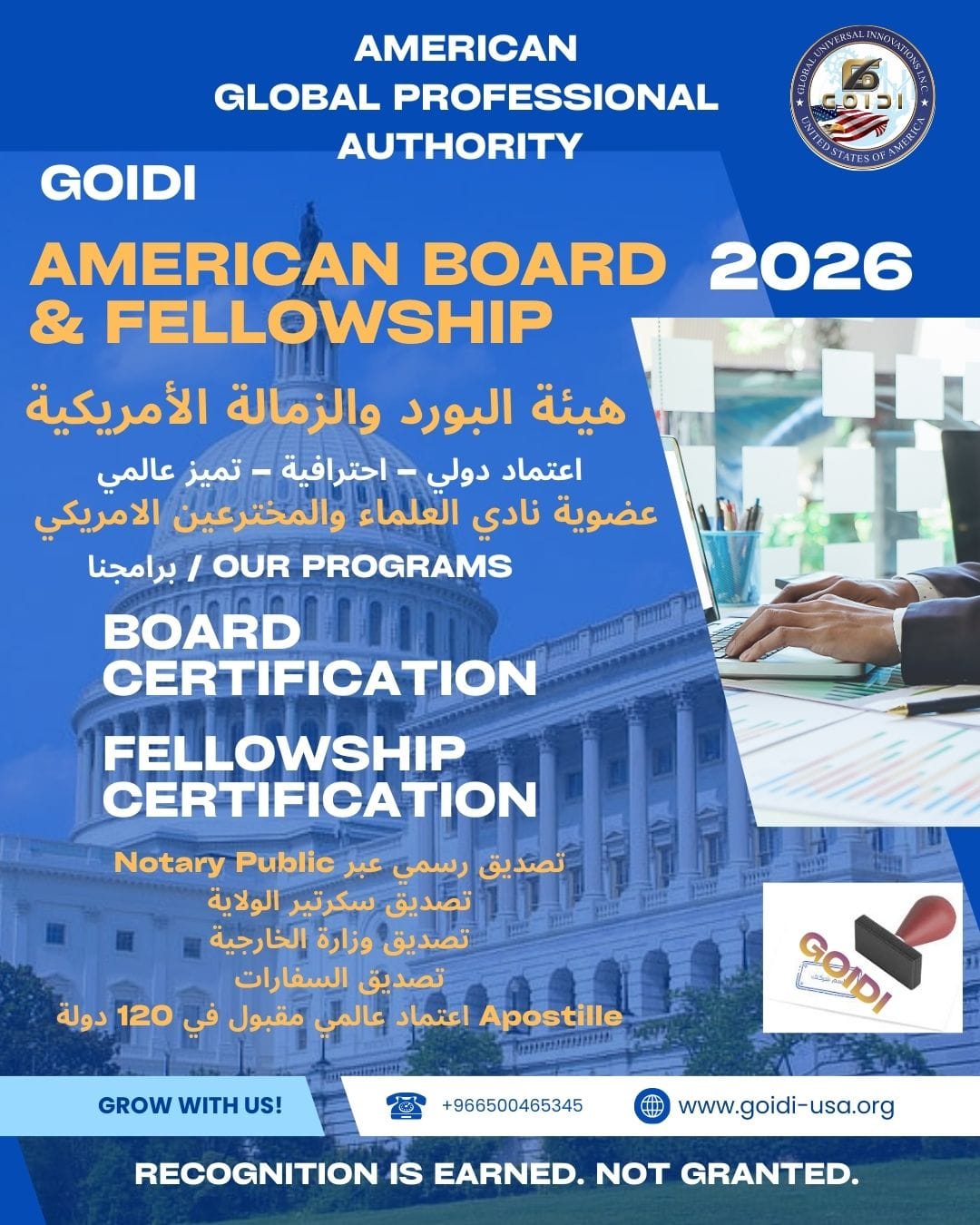 AMERICAN GLOBAL PROFESSIONAL AUTHORITY

GLOBAL UNIVERSAL INNOVATIONS INC.
GOIDI
UNITED STATES OF AMERICA

GOIDI

AMERICAN BOARD & FELLOWSHIP

2026

هيئة البورد والزمالة الأمريكية

اعتماد دولي – احترافية – تميز عالمي

عضوية نادي العلماء والمخترعين الامريكي

برامجنا / OUR PROGRAMS

BOARD CERTIFICATION

FELLOWSHIP CERTIFICATION

تصديق رسمي عبر Notary Public
تصديق سكرتير الولاية
تصديق وزارة الخارجية
تصديق السفارات
Apostille اعتماد عالمي مقبول في 120 دولة

GOIDI

GROW WITH US!

+966500465345

www.goidi-usa.org

RECOGNITION IS EARNED. NOT GRANTED.